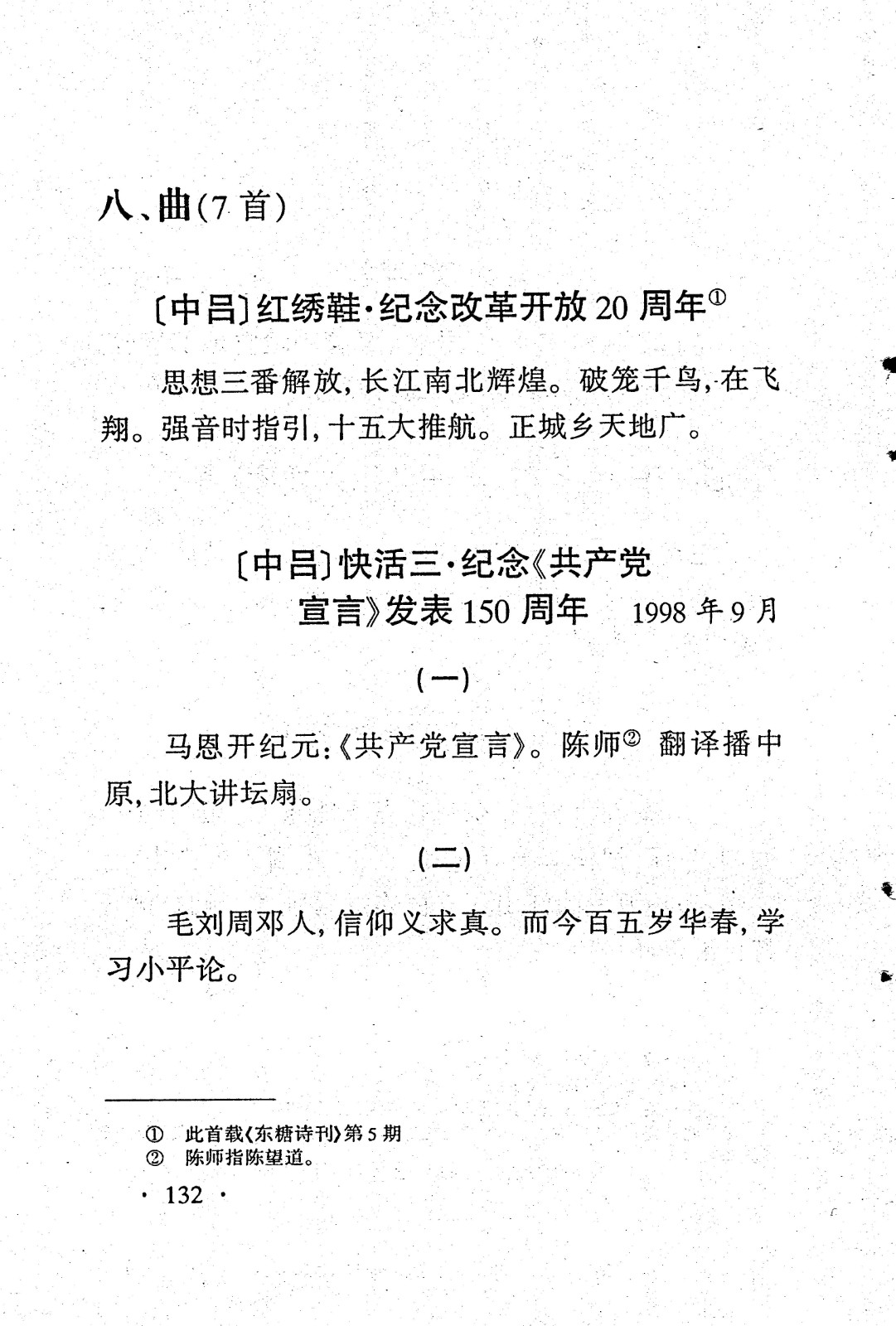 八、曲(7首)

〔中吕〕红绣鞋·纪念改革开放20周年①

思想三番解放，长江南北辉煌。破笼千鸟，在飞翔。强音时指引，十五大推航。正城乡天地广。

〔中吕〕快活三·纪念《共产党宣言》发表150周年　1998年9月

（一）

马恩开纪元：《共产党宣言》。陈师② 翻译播中原，北大讲坛扇。

（二）

毛刘周邓人，信仰义求真。而今百五岁华春，学习小平论。

① 此首载《东塘诗刊》第5期
② 陈师指陈望道。

· 132 ·